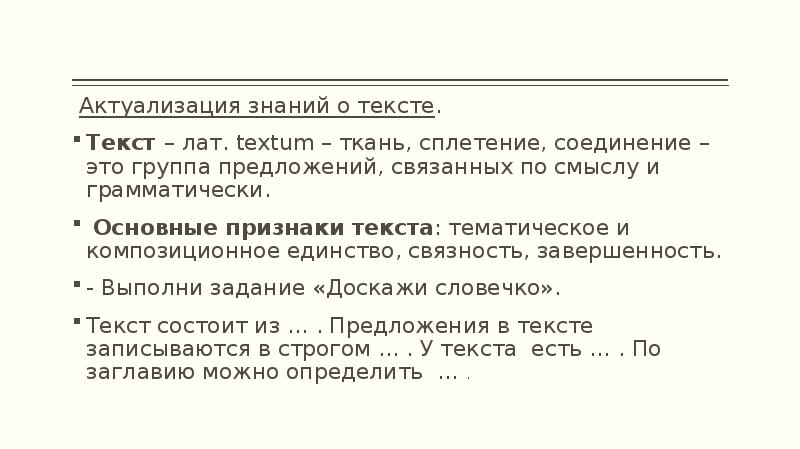 Актуализация знаний о тексте.

Текст – лат. textum – ткань, сплетение, соединение – это группа предложений, связанных по смыслу и грамматически.

Основные признаки текста: тематическое и композиционное единство, связность, завершенность.

- Выполни задание «Доскажи словечко».

Текст состоит из … . Предложения в тексте записываются в строгом … . У текста есть … . По заглавию можно определить … .